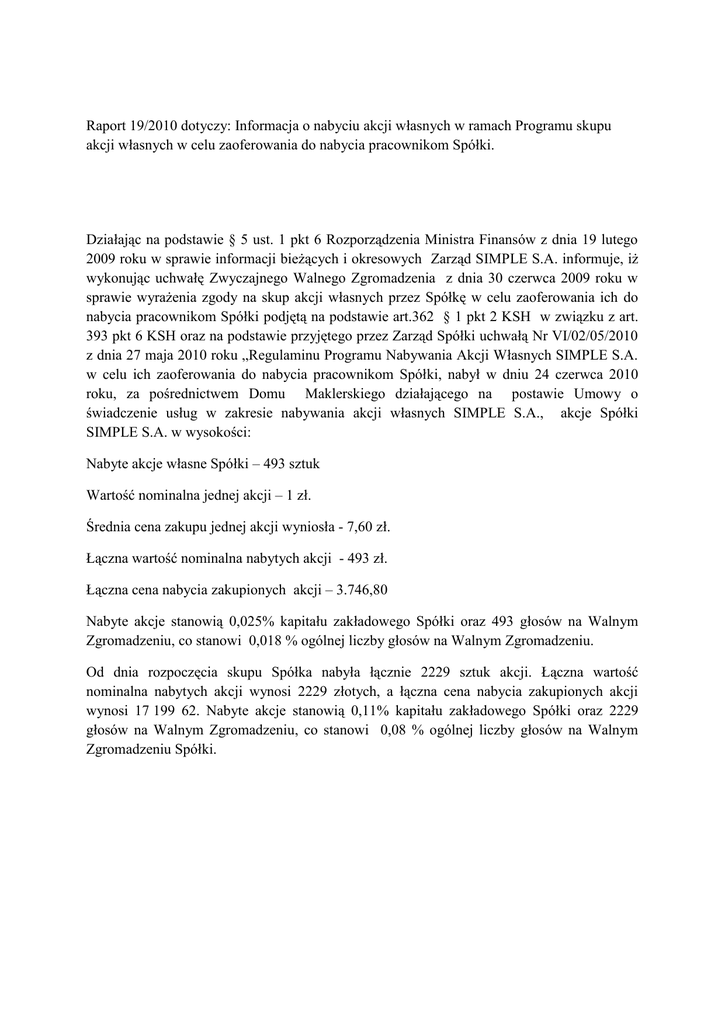 Raport 19/2010 dotyczy: Informacja o nabyciu akcji własnych w ramach Programu skupu akcji własnych w celu zaoferowania do nabycia pracownikom Spółki.

Działając na podstawie § 5 ust. 1 pkt 6 Rozporządzenia Ministra Finansów z dnia 19 lutego 2009 roku w sprawie informacji bieżących i okresowych Zarząd SIMPLE S.A. informuje, iż wykonując uchwałę Zwyczajnego Walnego Zgromadzenia z dnia 30 czerwca 2009 roku w sprawie wyrażenia zgody na skup akcji własnych przez Spółkę w celu zaoferowania ich do nabycia pracownikom Spółki podjętą na podstawie art.362 § 1 pkt 2 KSH w związku z art. 393 pkt 6 KSH oraz na podstawie przyjętego przez Zarząd Spółki uchwałą Nr VI/02/05/2010 z dnia 27 maja 2010 roku „Regulaminu Programu Nabywania Akcji Własnych SIMPLE S.A. w celu ich zaoferowania do nabycia pracownikom Spółki, nabył w dniu 24 czerwca 2010 roku, za pośrednictwem Domu Maklerskiego działającego na postawie Umowy o świadczenie usług w zakresie nabywania akcji własnych SIMPLE S.A., akcje Spółki SIMPLE S.A. w wysokości:

Nabyte akcje własne Spółki – 493 sztuk

Wartość nominalna jednej akcji – 1 zł.

Średnia cena zakupu jednej akcji wyniosła - 7,60 zł.

Łączna wartość nominalna nabytych akcji - 493 zł.

Łączna cena nabycia zakupionych akcji – 3.746,80

Nabyte akcje stanowią 0,025% kapitału zakładowego Spółki oraz 493 głosów na Walnym Zgromadzeniu, co stanowi 0,018 % ogólnej liczby głosów na Walnym Zgromadzeniu.

Od dnia rozpoczęcia skupu Spółka nabyła łącznie 2229 sztuk akcji. Łączna wartość nominalna nabytych akcji wynosi 2229 złotych, a łączna cena nabycia zakupionych akcji wynosi 17 199 62. Nabyte akcje stanowią 0,11% kapitału zakładowego Spółki oraz 2229 głosów na Walnym Zgromadzeniu, co stanowi 0,08 % ogólnej liczby głosów na Walnym Zgromadzeniu Spółki.